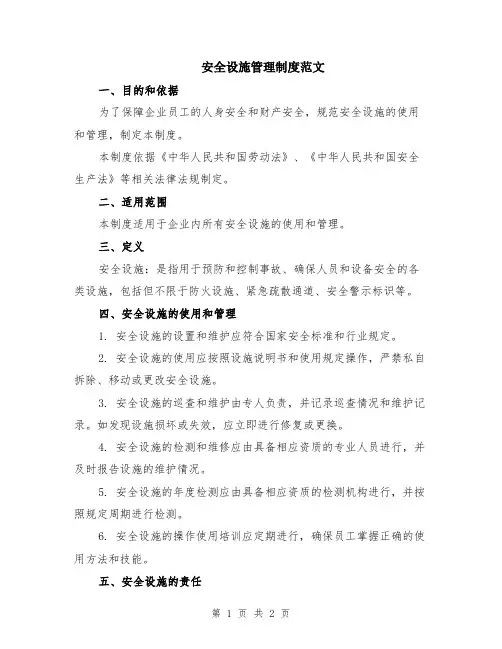 安全设施管理制度范文

一、目的和依据

为了保障企业员工的人身安全和财产安全，规范安全设施的使用和管理，制定本制度。

本制度依据《中华人民共和国劳动法》、《中华人民共和国安全生产法》等相关法律法规制定。

二、适用范围

本制度适用于企业内所有安全设施的使用和管理。

三、定义

安全设施：是指用于预防和控制事故、确保人员和设备安全的各类设施，包括但不限于防火设施、紧急疏散通道、安全警示标识等。

四、安全设施的使用和管理

1. 安全设施的设置和维护应符合国家安全标准和行业规定。

2. 安全设施的使用应按照设施说明书和使用规定操作，严禁私自拆除、移动或更改安全设施。

3. 安全设施的巡查和维护由专人负责，并记录巡查情况和维护记录。如发现设施损坏或失效，应立即进行修复或更换。

4. 安全设施的检测和维修应由具备相应资质的专业人员进行，并及时报告设施的维护情况。

5. 安全设施的年度检测应由具备相应资质的检测机构进行，并按照规定周期进行检测。

6. 安全设施的操作使用培训应定期进行，确保员工掌握正确的使用方法和技能。

五、安全设施的责任

第 1 页 共 2 页